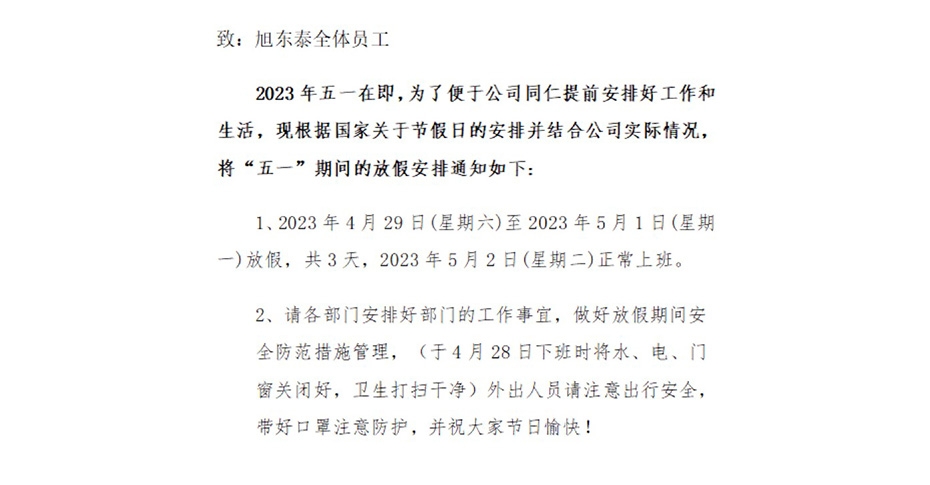 致：旭东泰全体员工

2023年五一在即，为了便于公司同仁提前安排好工作和生活，现根据国家关于节假日的安排并结合公司实际情况，将“五一”期间的放假安排通知如下：

1、2023年4月29日(星期六)至2023年5月1日(星期一)放假，共3天，2023年5月2日(星期二)正常上班。

2、请各部门安排好部门的工作事宜，做好放假期间安全防范措施管理，（于4月28日下班时将水、电、门窗关闭好，卫生打扫干净）外出人员请注意出行安全，带好口罩注意防护，并祝大家节日愉快！